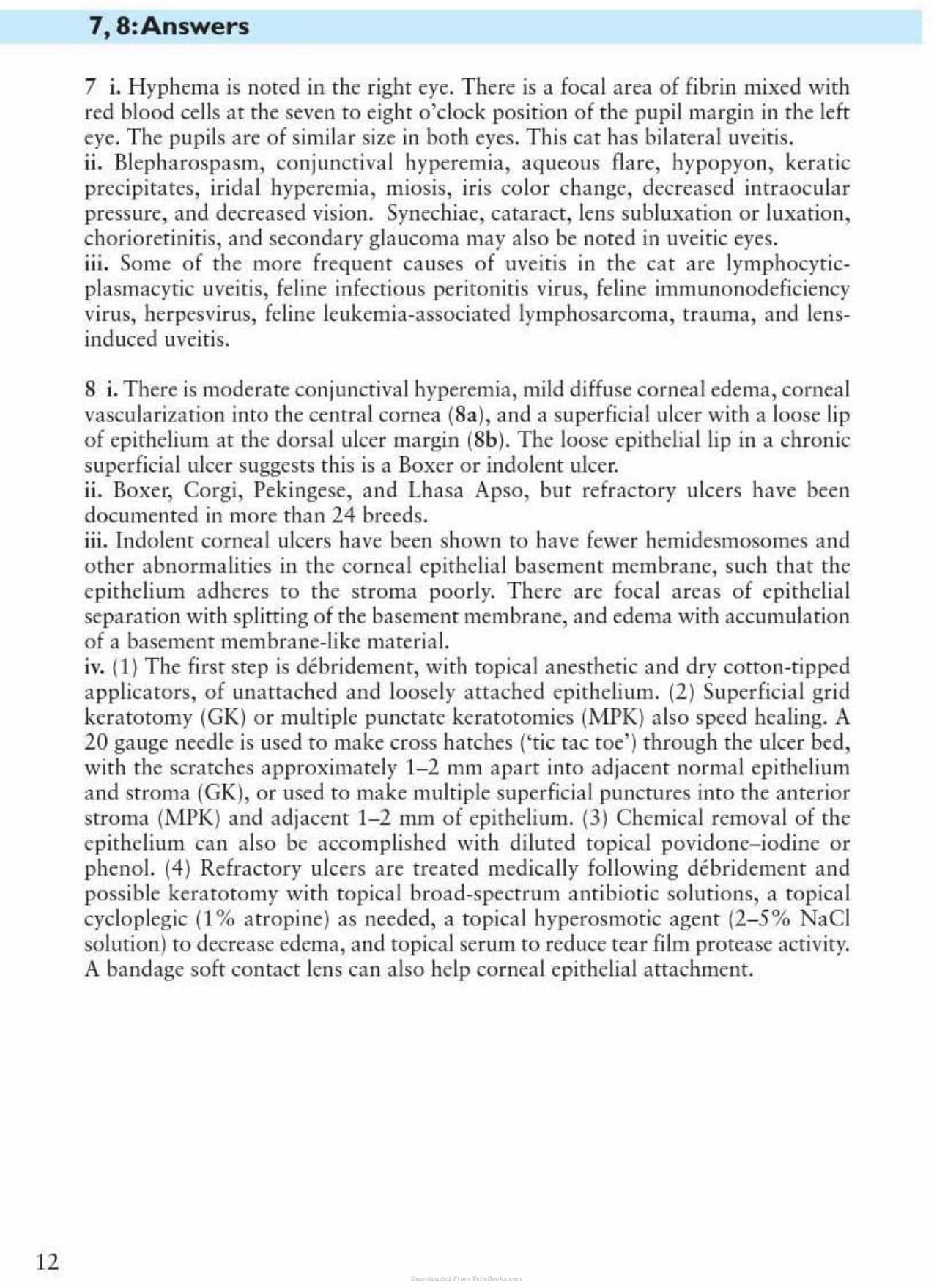 7, 8: Answers

7 i. Hyphema is noted in the right eye. There is a focal area of fibrin mixed with red blood cells at the seven to eight o'clock position of the pupil margin in the left eye. The pupils are of similar size in both eyes. This cat has bilateral uveitis.
ii. Blepharospasm, conjunctival hyperemia, aqueous flare, hypopyon, keratic precipitates, iridal hyperemia, miosis, iris color change, decreased intraocular pressure, and decreased vision. Synechiae, cataract, lens subluxation or luxation, chorioretinitis, and secondary glaucoma may also be noted in uveitic eyes.
iii. Some of the more frequent causes of uveitis in the cat are lymphocytic-plasmacytic uveitis, feline infectious peritonitis virus, feline immunonodeficiency virus, herpesvirus, feline leukemia-associated lymphosarcoma, trauma, and lens-induced uveitis.

8 i. There is moderate conjunctival hyperemia, mild diffuse corneal edema, corneal vascularization into the central cornea (8a), and a superficial ulcer with a loose lip of epithelium at the dorsal ulcer margin (8b). The loose epithelial lip in a chronic superficial ulcer suggests this is a Boxer or indolent ulcer.
ii. Boxer, Corgi, Pekingese, and Lhasa Apso, but refractory ulcers have been documented in more than 24 breeds.
iii. Indolent corneal ulcers have been shown to have fewer hemidesmosomes and other abnormalities in the corneal epithelial basement membrane, such that the epithelium adheres to the stroma poorly. There are focal areas of epithelial separation with splitting of the basement membrane, and edema with accumulation of a basement membrane-like material.
iv. (1) The first step is débridement, with topical anesthetic and dry cotton-tipped applicators, of unattached and loosely attached epithelium. (2) Superficial grid keratotomy (GK) or multiple punctate keratotomies (MPK) also speed healing. A 20 gauge needle is used to make cross hatches ('tic tac toe') through the ulcer bed, with the scratches approximately 1–2 mm apart into adjacent normal epithelium and stroma (GK), or used to make multiple superficial punctures into the anterior stroma (MPK) and adjacent 1–2 mm of epithelium. (3) Chemical removal of the epithelium can also be accomplished with diluted topical povidone–iodine or phenol. (4) Refractory ulcers are treated medically following débridement and possible keratotomy with topical broad-spectrum antibiotic solutions, a topical cycloplegic (1% atropine) as needed, a topical hyperosmotic agent (2–5% NaCl solution) to decrease edema, and topical serum to reduce tear film protease activity. A bandage soft contact lens can also help corneal epithelial attachment.

12

Downloaded From Vet-eBooks.com